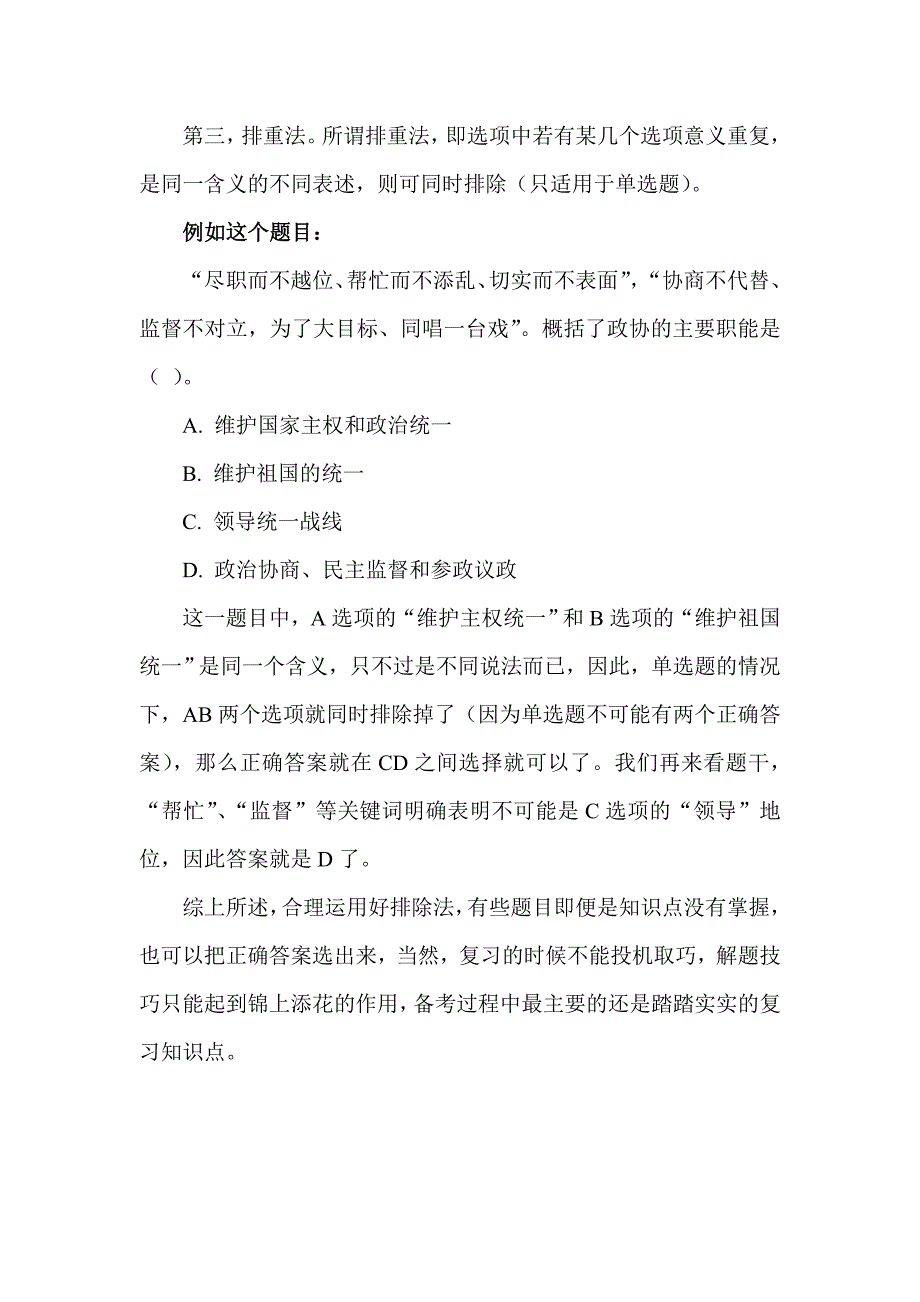 第三，排重法。所谓排重法，即选项中若有某几个选项意义重复，是同一含义的不同表述，则可同时排除（只适用于单选题）。

例如这个题目：

“尽职而不越位、帮忙而不添乱、切实而不表面”，“协商不代替、监督不对立，为了大目标、同唱一台戏”。概括了政协的主要职能是（ ）。

A. 维护国家主权和政治统一

B. 维护祖国的统一

C. 领导统一战线

D. 政治协商、民主监督和参政议政

这一题目中，A 选项的“维护主权统一”和 B 选项的“维护祖国统一”是同一个含义，只不过是不同说法而已，因此，单选题的情况下，AB 两个选项就同时排除掉了（因为单选题不可能有两个正确答案），那么正确答案就在 CD 之间选择就可以了。我们再来看题干，“帮忙”、“监督”等关键词明确表明不可能是 C 选项的“领导”地位，因此答案就是 D 了。

综上所述，合理运用好排除法，有些题目即便是知识点没有掌握，也可以把正确答案选出来，当然，复习的时候不能投机取巧，解题技巧只能起到锦上添花的作用，备考过程中最主要的还是踏踏实实的复习知识点。